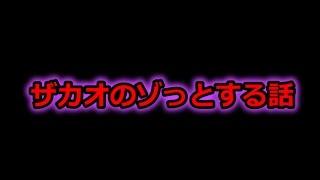 ザカオのゾっとする話